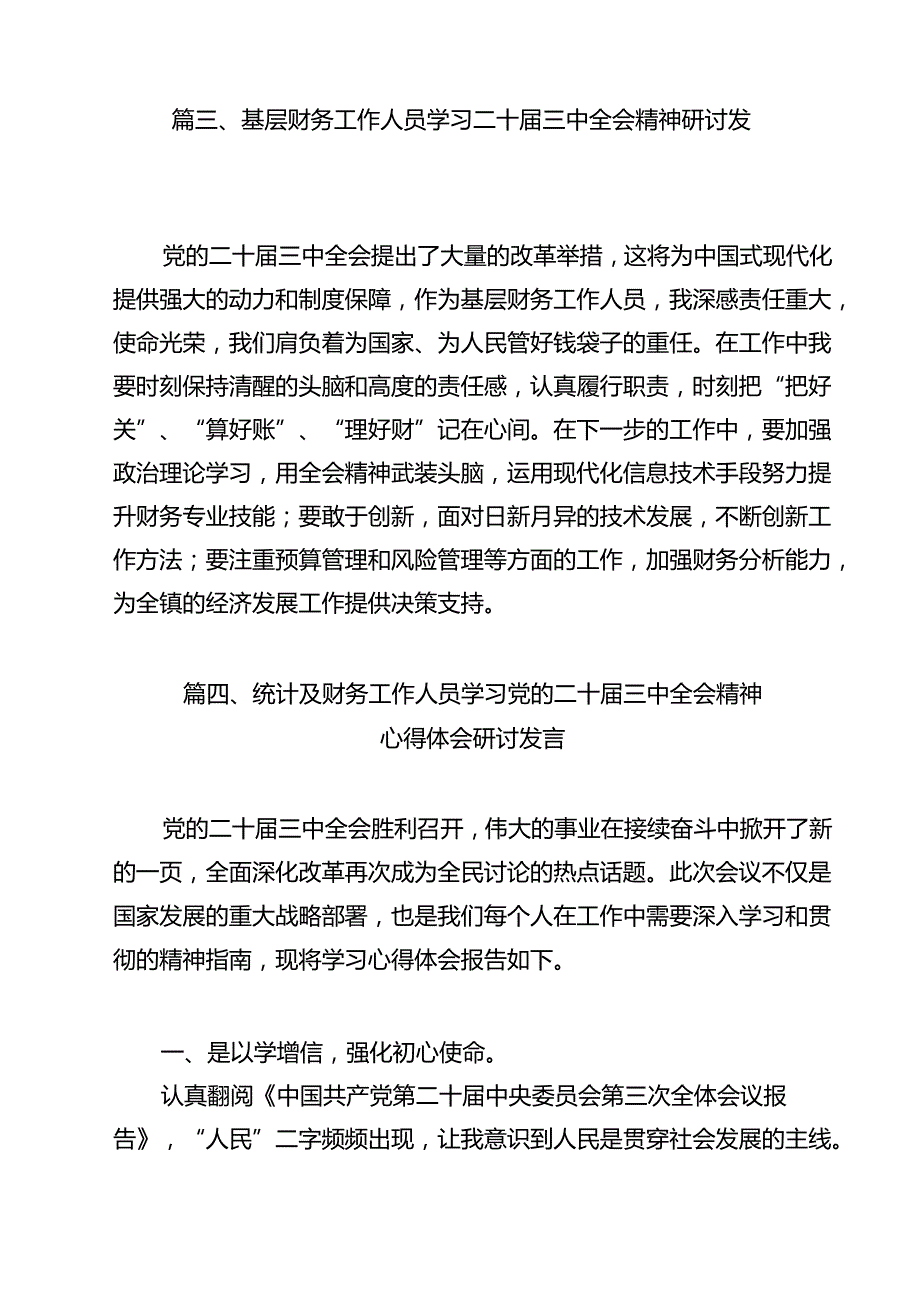 篇三、基层财务工作人员学习二十届三中全会精神研讨发

党的二十届三中全会提出了大量的改革举措，这将为中国式现代化提供强大的动力和制度保障，作为基层财务工作人员，我深感责任重大，使命光荣，我们肩负着为国家、为人民管好钱袋子的重任。在工作中我要时刻保持清醒的头脑和高度的责任感，认真履行职责，时刻把“把好关”、“算好账”、“理好财”记在心间。在下一步的工作中，要加强政治理论学习，用全会精神武装头脑，运用现代化信息技术手段努力提升财务专业技能；要敢于创新，面对日新月异的技术发展，不断创新工作方法；要注重预算管理和风险管理等方面的工作，加强财务分析能力，为全镇的经济发展工作提供决策支持。

篇四、统计及财务工作人员学习党的二十届三中全会精神心得体会研讨发言

党的二十届三中全会胜利召开，伟大的事业在接续奋斗中掀开了新的一页，全面深化改革再次成为全民讨论的热点话题。此次会议不仅是国家发展的重大战略部署，也是我们每个人在工作中需要深入学习和贯彻的精神指南，现将学习心得体会报告如下。

一、是以学增信，强化初心使命。

认真翻阅《中国共产党第二十届中央委员会第三次全体会议报告》，“人民”二字频频出现，让我意识到人民是贯穿社会发展的主线。